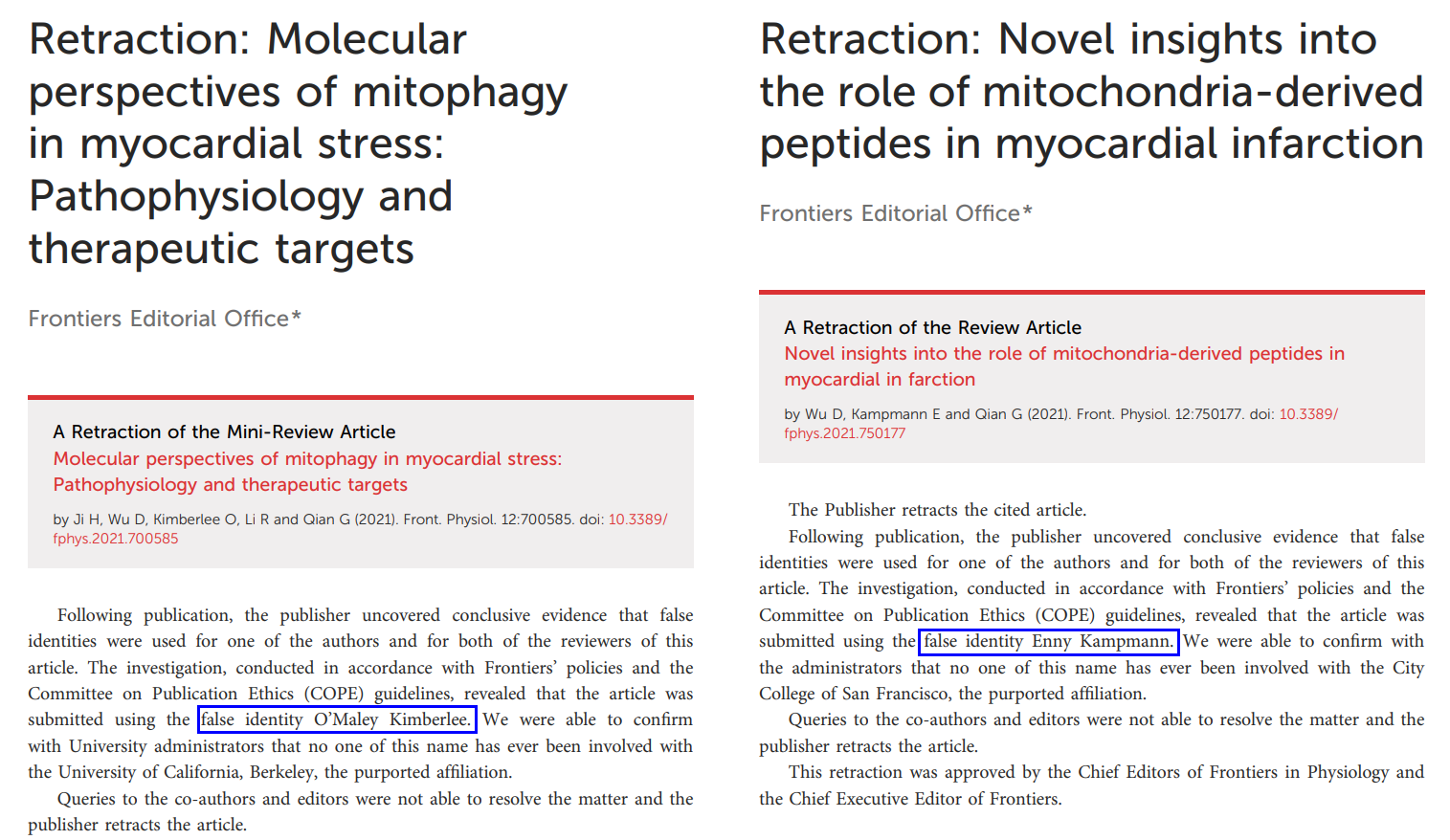 Retraction: Molecular perspectives of mitophagy in myocardial stress: Pathophysiology and therapeutic targets

Frontiers Editorial Office*

A Retraction of the Mini-Review Article
Molecular perspectives of mitophagy in myocardial stress: Pathophysiology and therapeutic targets

by Ji H, Wu D, Kimberlee O, Li R and Qian G (2021). Front. Physiol. 12:700585. doi: 10.3389/fphys.2021.700585

Following publication, the publisher uncovered conclusive evidence that false identities were used for one of the authors and for both of the reviewers of this article. The investigation, conducted in accordance with Frontiers' policies and the Committee on Publication Ethics (COPE) guidelines, revealed that the article was submitted using the false identity O'Maley Kimberlee. We were able to confirm with University administrators that no one of this name has ever been involved with the University of California, Berkeley, the purported affiliation.

Queries to the co-authors and editors were not able to resolve the matter and the publisher retracts the article.

Retraction: Novel insights into the role of mitochondria-derived peptides in myocardial infarction

Frontiers Editorial Office*

A Retraction of the Review Article
Novel insights into the role of mitochondria-derived peptides in myocardial in farction

by Wu D, Kampmann E and Qian G (2021). Front. Physiol. 12:750177. doi: 10.3389/fphys.2021.750177

The Publisher retracts the cited article.

Following publication, the publisher uncovered conclusive evidence that false identities were used for one of the authors and for both of the reviewers of this article. The investigation, conducted in accordance with Frontiers' policies and the Committee on Publication Ethics (COPE) guidelines, revealed that the article was submitted using the false identity Enny Kampmann. We were able to confirm with the administrators that no one of this name has ever been involved with the City College of San Francisco, the purported affiliation.

Queries to the co-authors and editors were not able to resolve the matter and the publisher retracts the article.

This retraction was approved by the Chief Editors of Frontiers in Physiology and the Chief Executive Editor of Frontiers.